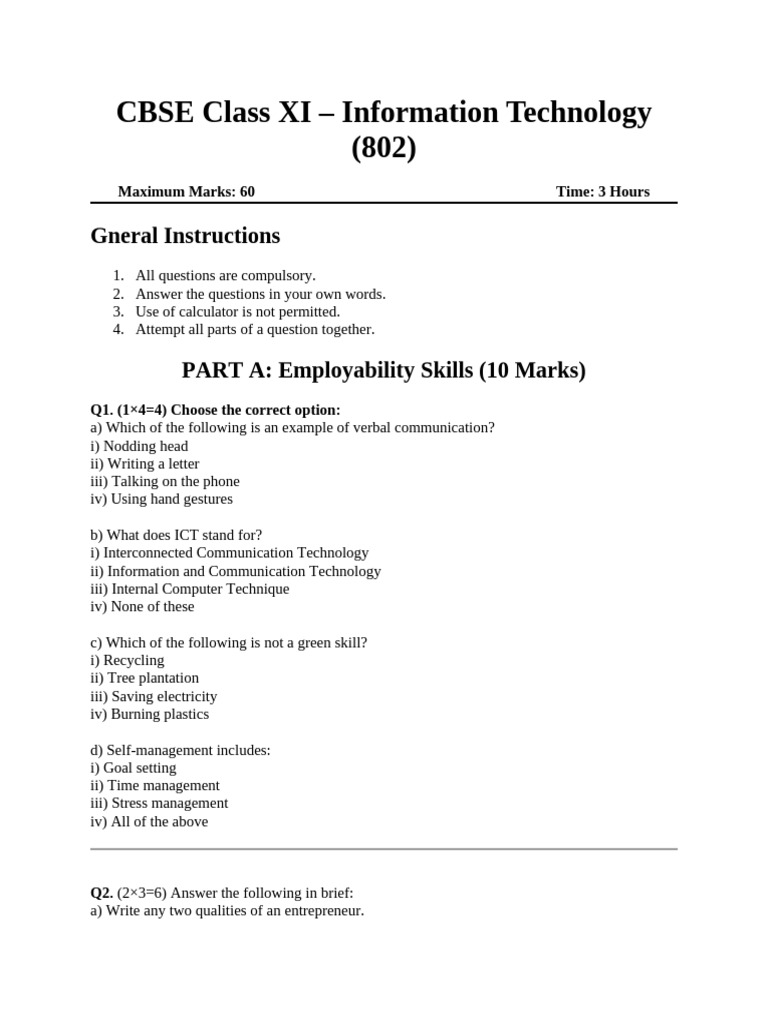 CBSE Class XI – Information Technology (802)

Maximum Marks: 60 Time: 3 Hours

Gneral Instructions

1. All questions are compulsory.
2. Answer the questions in your own words.
3. Use of calculator is not permitted.
4. Attempt all parts of a question together.

PART A: Employability Skills (10 Marks)

Q1. (1×4=4) Choose the correct option:
a) Which of the following is an example of verbal communication?
i) Nodding head
ii) Writing a letter
iii) Talking on the phone
iv) Using hand gestures

b) What does ICT stand for?
i) Interconnected Communication Technology
ii) Information and Communication Technology
iii) Internal Computer Technique
iv) None of these

c) Which of the following is not a green skill?
i) Recycling
ii) Tree plantation
iii) Saving electricity
iv) Burning plastics

d) Self-management includes:
i) Goal setting
ii) Time management
iii) Stress management
iv) All of the above

Q2. (2×3=6) Answer the following in brief:
a) Write any two qualities of an entrepreneur.